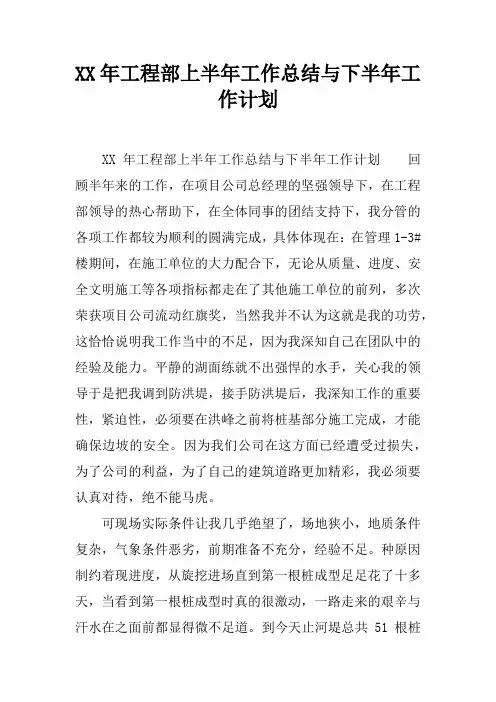 XX 年工程部上半年工作总结与下半年工作计划

XX 年工程部上半年工作总结与下半年工作计划　　回顾半年来的工作，在项目公司总经理的坚强领导下，在工程部领导的热心帮助下，在全体同事的团结支持下，我分管的各项工作都较为顺利的圆满完成，具体体现在：在管理 1-3#楼期间，在施工单位的大力配合下，无论从质量、进度、安全文明施工等各项指标都走在了其他施工单位的前列，多次荣获项目公司流动红旗奖，当然我并不认为这就是我的功劳，这恰恰说明我工作当中的不足，因为我深知自己在团队中的经验及能力。平静的湖面练就不出强悍的水手，关心我的领导于是把我调到防洪堤，接手防洪堤后，我深知工作的重要性，紧迫性，必须要在洪峰之前将桩基部分施工完成，才能确保边坡的安全。因为我们公司在这方面已经遭受过损失，为了公司的利益，为了自己的建筑道路更加精彩，我必须要认真对待，绝不能马虎。

可现场实际条件让我几乎绝望了，场地狭小，地质条件复杂，气象条件恶劣，前期准备不充分，经验不足。种原因制约着现进度，从旋挖进场直到第一根桩成型足足花了十多天，当看到第一根桩成型时真的很激动，一路走来的艰辛与汗水在之面前都显得微不足道。到今天止河堤总共 51 根桩